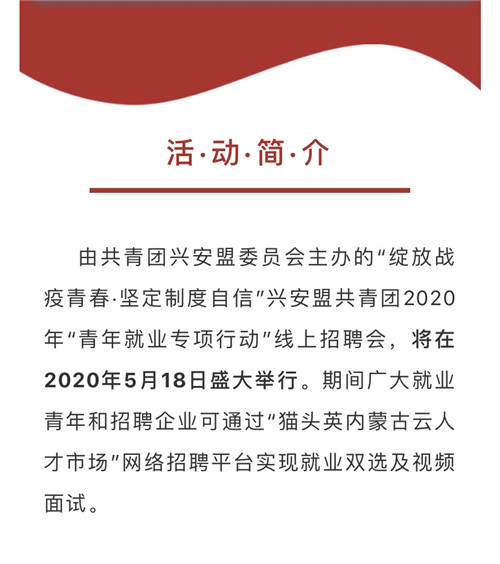 活·动·简·介

由共青团兴安盟委员会主办的“绽放战疫青春·坚定制度自信”兴安盟共青团2020年“青年就业专项行动”线上招聘会，将在2020年5月18日盛大举行。期间广大就业青年和招聘企业可通过“猫头英内蒙古云人才市场”网络招聘平台实现就业双选及视频面试。